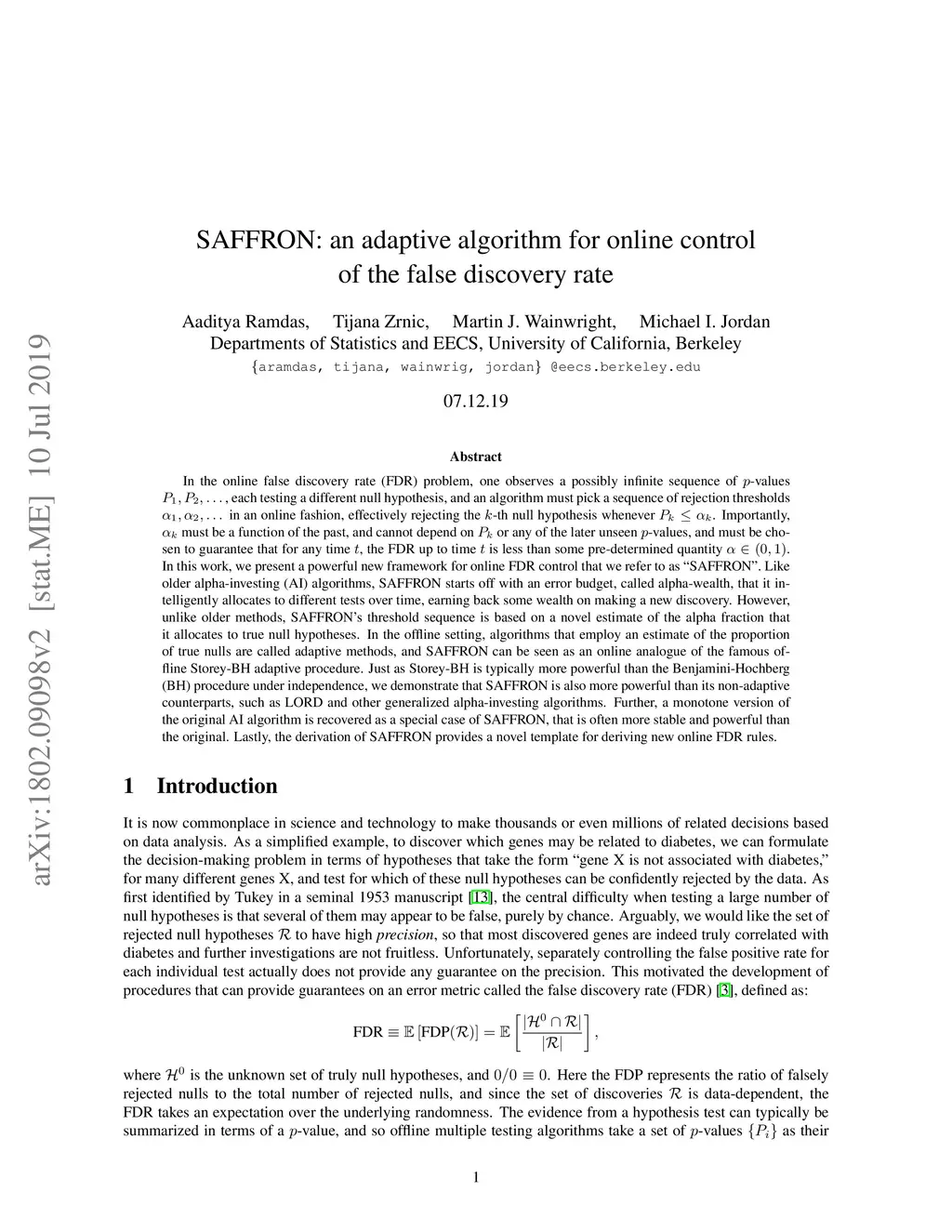 arXiv:1802.09098v2 [stat.ME] 10 Jul 2019

SAFFRON: an adaptive algorithm for online control of the false discovery rate

Aaditya Ramdas, Tijana Zrnic, Martin J. Wainwright, Michael I. Jordan
Departments of Statistics and EECS, University of California, Berkeley
{aramdas, tijana, wainwrig, jordan} @eecs.berkeley.edu

07.12.19

Abstract

In the online false discovery rate (FDR) problem, one observes a possibly infinite sequence of $p$-values $P_1, P_2, \ldots$, each testing a different null hypothesis, and an algorithm must pick a sequence of rejection thresholds $\alpha_1, \alpha_2, \ldots$ in an online fashion, effectively rejecting the $k$-th null hypothesis whenever $P_k \leq \alpha_k$. Importantly, $\alpha_k$ must be a function of the past, and cannot depend on $P_k$ or any of the later unseen $p$-values, and must be chosen to guarantee that for any time $t$, the FDR up to time $t$ is less than some pre-determined quantity $\alpha \in (0, 1)$. In this work, we present a powerful new framework for online FDR control that we refer to as “SAFFRON”. Like older alpha-investing (AI) algorithms, SAFFRON starts off with an error budget, called alpha-wealth, that it intelligently allocates to different tests over time, earning back some wealth on making a new discovery. However, unlike older methods, SAFFRON’s threshold sequence is based on a novel estimate of the alpha fraction that it allocates to true null hypotheses. In the offline setting, algorithms that employ an estimate of the proportion of true nulls are called adaptive methods, and SAFFRON can be seen as an online analogue of the famous offline Storey-BH adaptive procedure. Just as Storey-BH is typically more powerful than the Benjamini-Hochberg (BH) procedure under independence, we demonstrate that SAFFRON is also more powerful than its non-adaptive counterparts, such as LORD and other generalized alpha-investing algorithms. Further, a monotone version of the original AI algorithm is recovered as a special case of SAFFRON, that is often more stable and powerful than the original. Lastly, the derivation of SAFFRON provides a novel template for deriving new online FDR rules.

1 Introduction

It is now commonplace in science and technology to make thousands or even millions of related decisions based on data analysis. As a simplified example, to discover which genes may be related to diabetes, we can formulate the decision-making problem in terms of hypotheses that take the form “gene X is not associated with diabetes,” for many different genes X, and test for which of these null hypotheses can be confidently rejected by the data. As first identified by Tukey in a seminal 1953 manuscript [13], the central difficulty when testing a large number of null hypotheses is that several of them may appear to be false, purely by chance. Arguably, we would like the set of rejected null hypotheses $\mathcal{R}$ to have high precision, so that most discovered genes are indeed truly correlated with diabetes and further investigations are not fruitless. Unfortunately, separately controlling the false positive rate for each individual test actually does not provide any guarantee on the precision. This motivated the development of procedures that can provide guarantees on an error metric called the false discovery rate (FDR) [3], defined as:

$$\text{FDR} \equiv \mathbb{E}\left[\text{FDP}(\mathcal{R})\right] = \mathbb{E}\left[\frac{|\mathcal{H}^0 \cap \mathcal{R}|}{|\mathcal{R}|}\right],$$

where $\mathcal{H}^0$ is the unknown set of truly null hypotheses, and $0/0 \equiv 0$. Here the FDP represents the ratio of falsely rejected nulls to the total number of rejected nulls, and since the set of discoveries $\mathcal{R}$ is data-dependent, the FDR takes an expectation over the underlying randomness. The evidence from a hypothesis test can typically be summarized in terms of a $p$-value, and so offline multiple testing algorithms take a set of $p$-values $\{P_i\}$ as their

1